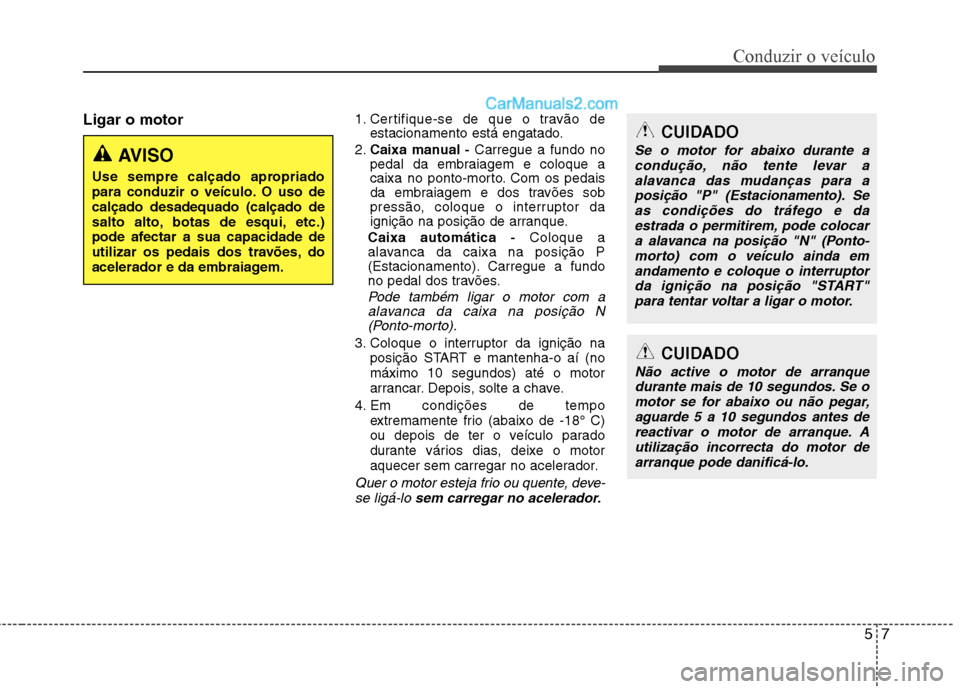 Conduzir o veículo

CarManuals2.com

Ligar o motor

AVISO
Use sempre calçado apropriado para conduzir o veículo. O uso de calçado desadequado (calçado de salto alto, botas de esqui, etc.) pode afectar a sua capacidade de utilizar os pedais dos travões, do acelerador e da embraiagem.

1. Certifique-se de que o travão de estacionamento está engatado.
2. Caixa manual - Carregue a fundo no pedal da embraiagem e coloque a caixa no ponto-morto. Com os pedais da embraiagem e dos travões sob pressão, coloque o interruptor da ignição na posição de arranque.
Caixa automática - Coloque a alavanca da caixa na posição P (Estacionamento). Carregue a fundo no pedal dos travões.
Pode também ligar o motor com a alavanca da caixa na posição N (Ponto-morto).
3. Coloque o interruptor da ignição na posição START e mantenha-o aí (no máximo 10 segundos) até o motor arrancar. Depois, solte a chave.
4. Em condições de tempo extremamente frio (abaixo de -18° C) ou depois de ter o veículo parado durante vários dias, deixe o motor aquecer sem carregar no acelerador.
Quer o motor esteja frio ou quente, deve-se ligá-lo sem carregar no acelerador.

CUIDADO
Se o motor for abaixo durante a condução, não tente levar a alavanca das mudanças para a posição "P" (Estacionamento). Se as condições do tráfego e da estrada o permitirem, pode colocar a alavanca na posição "N" (Ponto-morto) com o veículo ainda em andamento e coloque o interruptor da ignição na posição "START" para tentar voltar a ligar o motor.

CUIDADO
Não active o motor de arranque durante mais de 10 segundos. Se o motor se for abaixo ou não pegar, aguarde 5 a 10 segundos antes de reactivar o motor de arranque. A utilização incorrecta do motor de arranque pode danificá-lo.

5 7

carmanualsonline.info